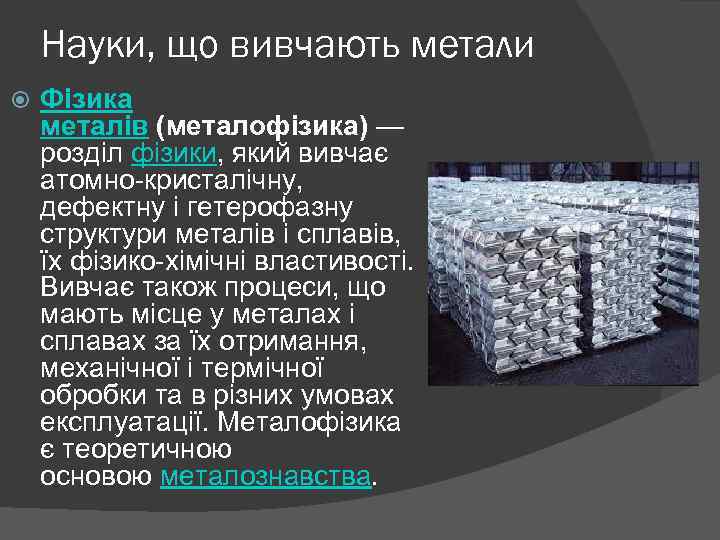 Науки, що вивчають метали

Фізика металів (металофізика) — розділ фізики, який вивчає атомно-кристалічну, дефектну і гетерофазну структури металів і сплавів, їх фізико-хімічні властивості. Вивчає також процеси, що мають місце у металах і сплавах за їх отримання, механічної і термічної обробки та в різних умовах експлуатації. Металофізика є теоретичною основою металознавства.